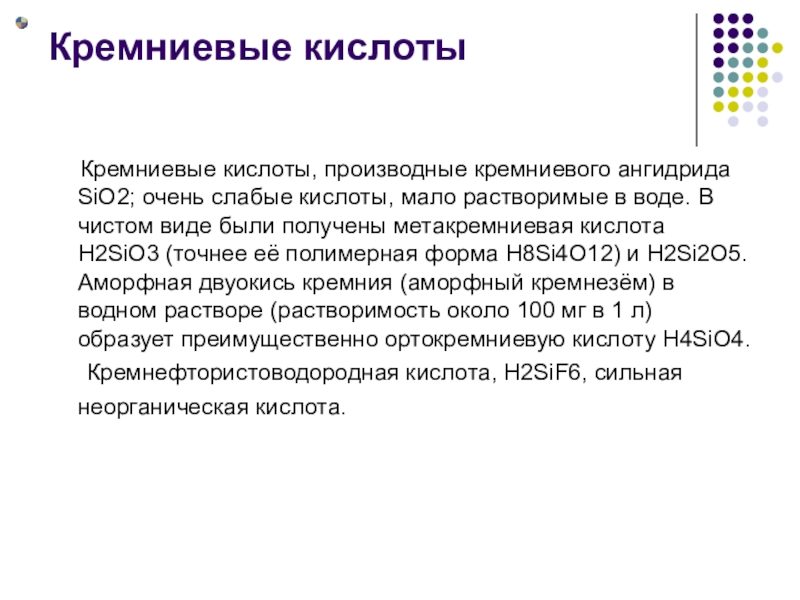 Кремниевые кислоты

Кремниевые кислоты, производные кремниевого ангидрида SiO2; очень слабые кислоты, мало растворимые в воде. В чистом виде были получены метакремниевая кислота H2SiO3 (точнее её полимерная форма H8Si4O12) и H2Si2O5. Аморфная двуокись кремния (аморфный кремнезём) в водном растворе (растворимость около 100 мг в 1 л) образует преимущественно ортокремниевую кислоту H4SiO4.

Кремнефтористоводородная кислота, H2SiF6, сильная неорганическая кислота.